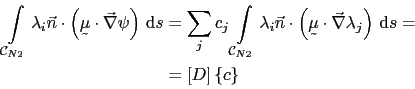 $$\int_{\mathcal{C}_{N2}} \lambda_i \vec{n} \cdot \left( \underset{\sim}{\mu} \cdot \vec{\nabla} \psi \right) \mathrm{d}s = \sum_j c_j \int_{\mathcal{C}_{N2}} \lambda_i \vec{n} \cdot \left( \underset{\sim}{\mu} \cdot \vec{\nabla} \lambda_j \right) \mathrm{d}s =$$
$$= [D] \{c\}$$